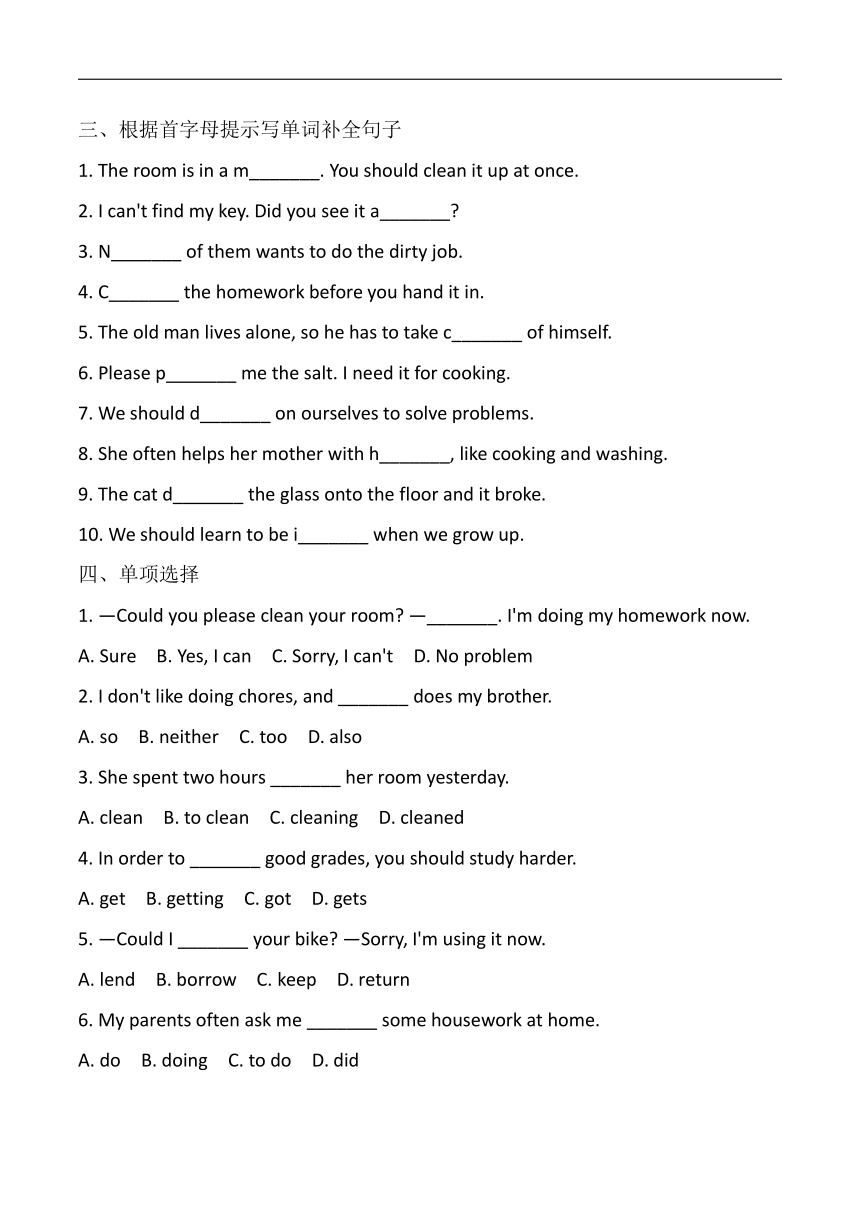 三、根据首字母提示写单词补全句子

1. The room is in a m_______. You should clean it up at once.

2. I can't find my key. Did you see it a_______?

3. N_______ of them wants to do the dirty job.

4. C_______ the homework before you hand it in.

5. The old man lives alone, so he has to take c_______ of himself.

6. Please p_______ me the salt. I need it for cooking.

7. We should d_______ on ourselves to solve problems.

8. She often helps her mother with h_______, like cooking and washing.

9. The cat d_______ the glass onto the floor and it broke.

10. We should learn to be i_______ when we grow up.

四、单项选择

1. —Could you please clean your room? —_______. I'm doing my homework now.

A. Sure B. Yes, I can C. Sorry, I can't D. No problem

2. I don't like doing chores, and _______ does my brother.

A. so B. neither C. too D. also

3. She spent two hours _______ her room yesterday.

A. clean B. to clean C. cleaning D. cleaned

4. In order to _______ good grades, you should study harder.

A. get B. getting C. got D. gets

5. —Could I _______ your bike? —Sorry, I'm using it now.

A. lend B. borrow C. keep D. return

6. My parents often ask me _______ some housework at home.

A. do B. doing C. to do D. did